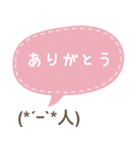 ありがとう

(*´-`*人)